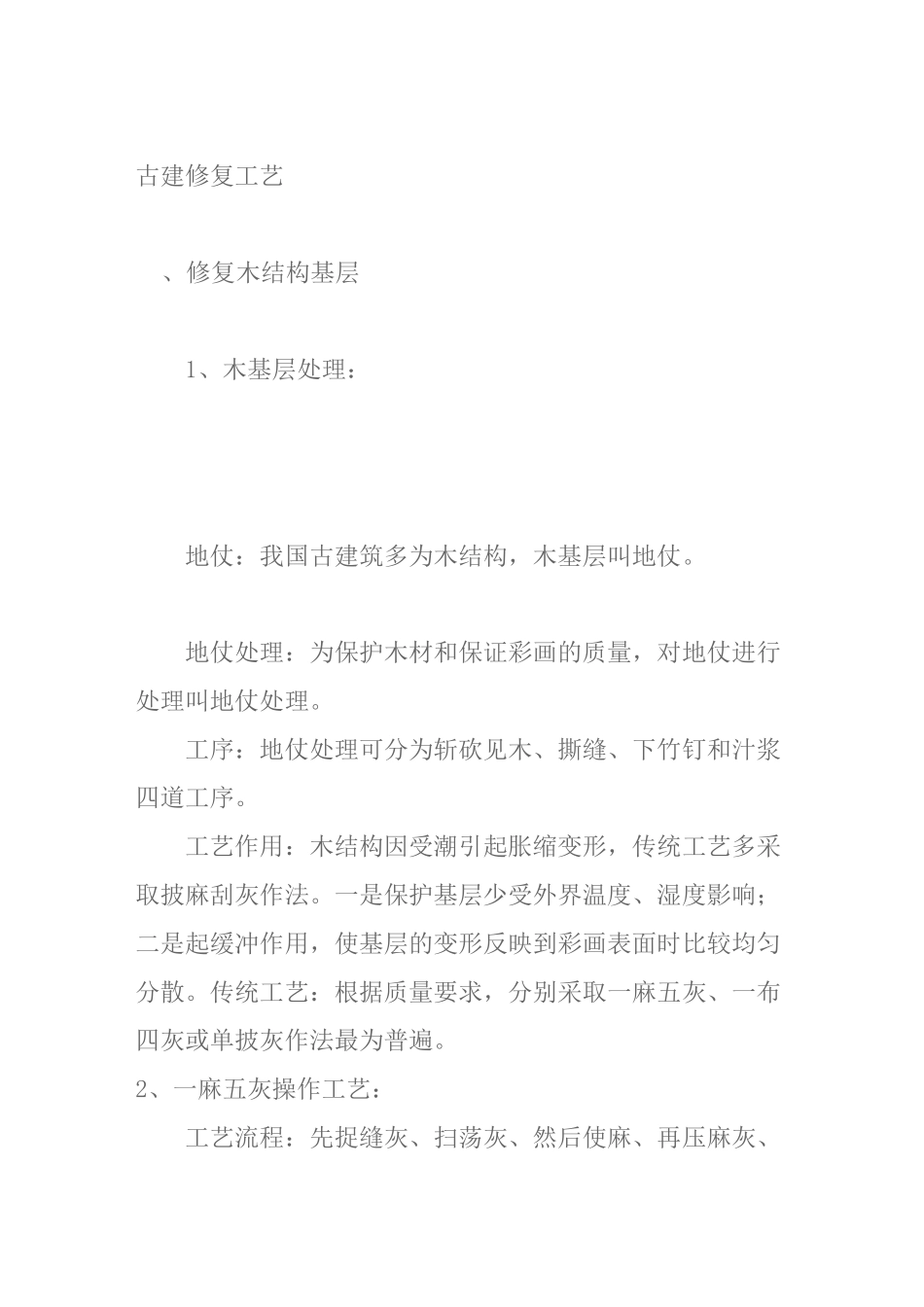 古建修复工艺

、修复木结构基层

1、木基层处理：

地仗：我国古建筑多为木结构，木基层叫地仗。

地仗处理：为保护木材和保证彩画的质量，对地仗进行处理叫地仗处理。

工序：地仗处理可分为斩砍见木、撕缝、下竹钉和汁浆四道工序。

工艺作用：木结构因受潮引起胀缩变形，传统工艺多采取披麻刮灰作法。一是保护基层少受外界温度、湿度影响；二是起缓冲作用，使基层的变形反映到彩画表面时比较均匀分散。传统工艺：根据质量要求，分别采取一麻五灰、一布四灰或单披灰作法最为普遍。

2、一麻五灰操作工艺：

工艺流程：先捉缝灰、扫荡灰、然后使麻、再压麻灰、